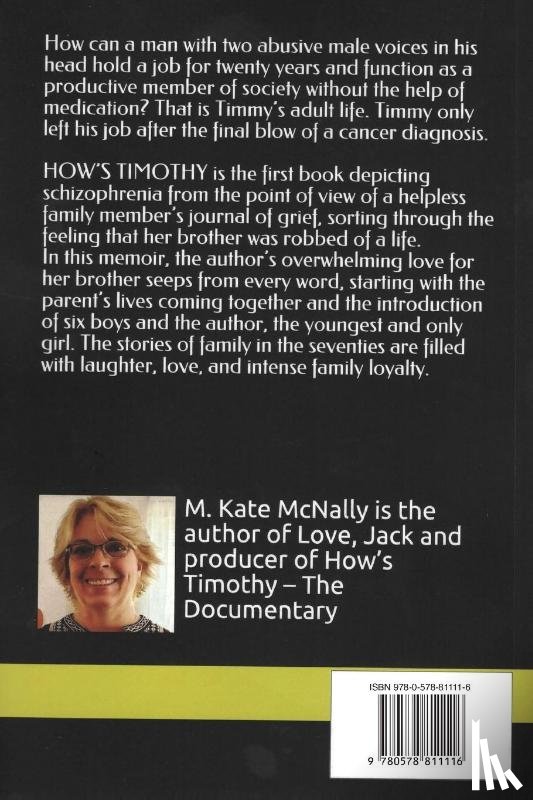 How can a man with two abusive male voices in his head hold a job for twenty years and function as a productive member of society without the help of medication? That is Timmy's adult life. Timmy only left his job after the final blow of a cancer diagnosis.

HOW'S TIMOTHY is the first book depicting schizophrenia from the point of view of a helpless family member's journal of grief, sorting through the feeling that her brother was robbed of a life.
In this memoir, the author's overwhelming love for her brother seeps from every word, starting with the parent's lives coming together and the introduction of six boys and the author, the youngest and only girl. The stories of family in the seventies are filled with laughter, love, and intense family loyalty.

M. Kate McNally is the author of Love, Jack and producer of How's Timothy – The Documentary

ISBN 978-0-578-81111-6

9 780578 811116